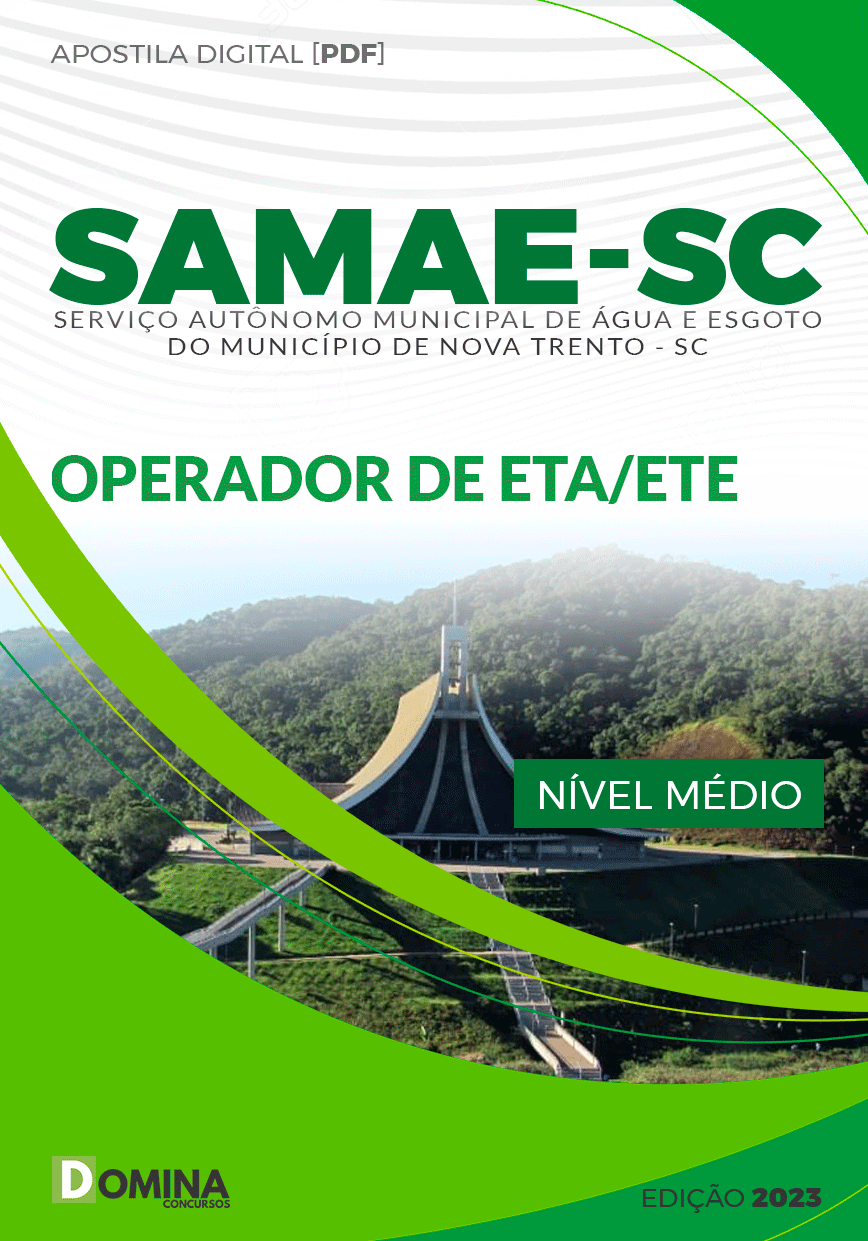 APOSTILA DIGITAL [PDF]

SAMAE-SC
SERVIÇO AUTÔNOMO MUNICIPAL DE ÁGUA E ESGOTO DO MUNICÍPIO DE NOVA TRENTO - SC

OPERADOR DE ETA/ETE

NÍVEL MÉDIO

DOMINA
CONCURSOS

EDIÇÃO 2023